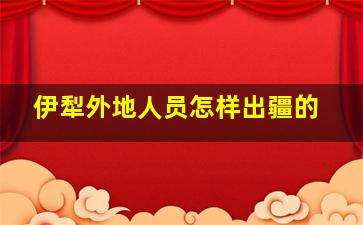 伊犁外地人员怎样出疆的